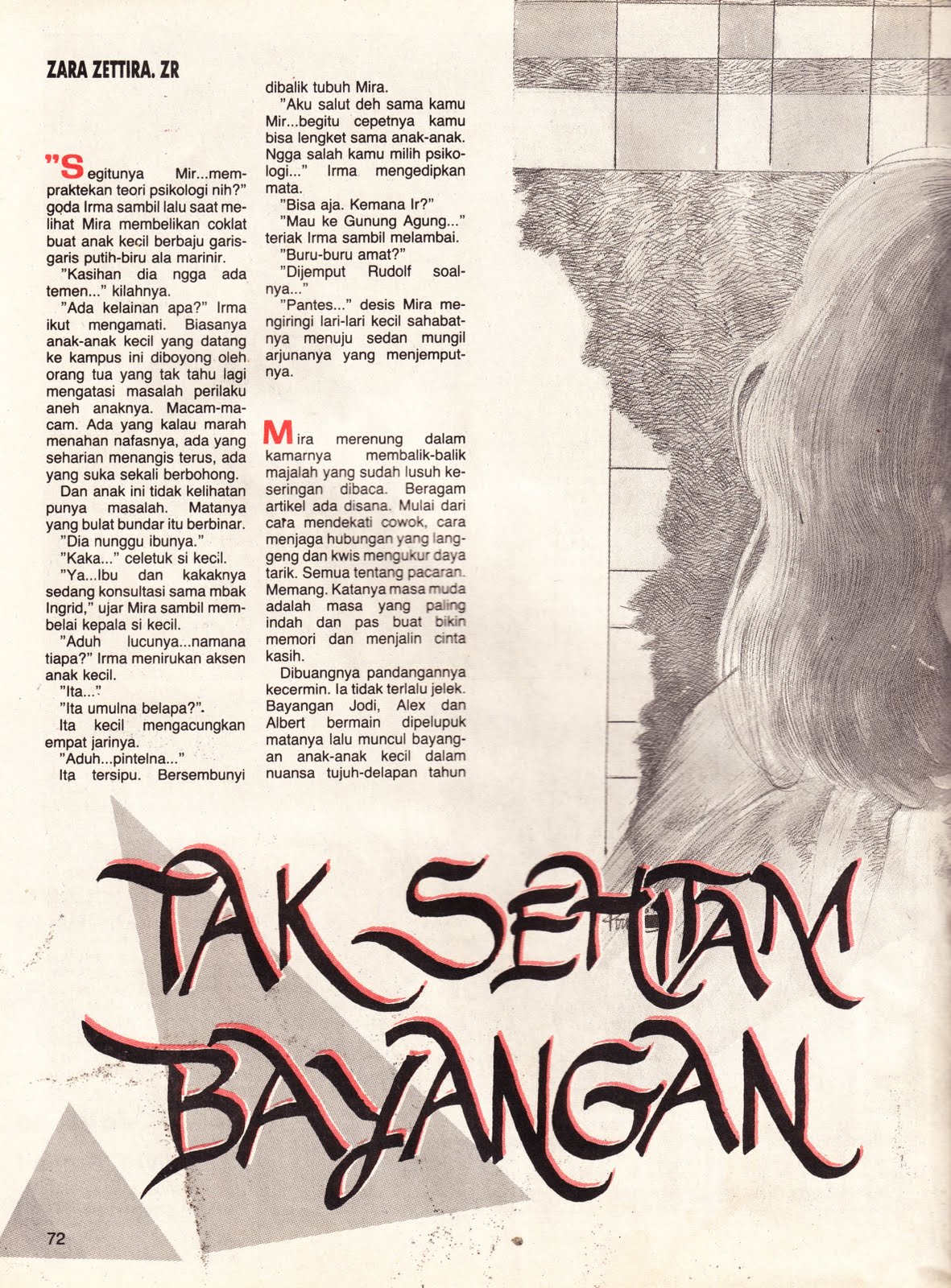 ZARA ZETTIRA. ZR

"Segitunya Mir...mempraktekan teori psikologi nih?" goda Irma sambil lalu saat melihat Mira membelikan coklat buat anak kecil berbaju garis-garis putih-biru ala marinir.

"Kasihan dia ngga ada temen..." kilahnya.

"Ada kelainan apa?" Irma ikut mengamati. Biasanya anak-anak kecil yang datang ke kampus ini diboyong oleh orang tua yang tak tahu lagi mengatasi masalah perilaku aneh anaknya. Macam-macam. Ada yang kalau marah menahan nafasnya, ada yang seharian menangis terus, ada yang suka sekali berbohong.

Dan anak ini tidak kelihatan punya masalah. Matanya yang bulat bundar itu berbinar.

"Dia nunggu ibunya."

"Kaka..." celetuk si kecil.

"Ya...Ibu dan kakaknya sedang konsultasi sama mbak Ingrid," ujar Mira sambil membelai kepala si kecil.

"Aduh lucunya...namana tiapa?" Irma menirukan aksen anak kecil.

"Ita..."

"Ita umulna belapa?".

Ita kecil mengacungkan empat jarinya.

"Aduh...pintelna..."

Ita tersipu. Bersembunyi dibalik tubuh Mira.

"Aku salut deh sama kamu Mir...begitu cepetnya kamu bisa lengket sama anak-anak. Ngga salah kamu milih psikologi..." Irma mengedipkan mata.

"Bisa aja. Kemana Ir?"

"Mau ke Gunung Agung..." teriak Irma sambil melambai.

"Buru-buru amat?"

"Dijemput Rudolf soalnya..."

"Pantes..." desis Mira mengiringi lari-lari kecil sahabatnya menuju sedan mungil arjunanya yang menjemputnya.

Mira merenung dalam kamarnya membalik-balik majalah yang sudah lusuh keseringan dibaca. Beragam artikel ada disana. Mulai dari cara mendekati cowok, cara menjaga hubungan yang langgeng dan kwis mengukur daya tarik. Semua tentang pacaran. Memang. Katanya masa muda adalah masa yang paling indah dan pas buat bikin memori dan menjalin cinta kasih.

Dibuangnya pandangannya kecermin. Ia tidak terlalu jelek. Bayangan Jodi, Alex dan Albert bermain dipelupuk matanya lalu muncul bayangan anak-anak kecil dalam nuansa tujuh-delapan tahun

TAK SEHITAM BAYANGAN

72